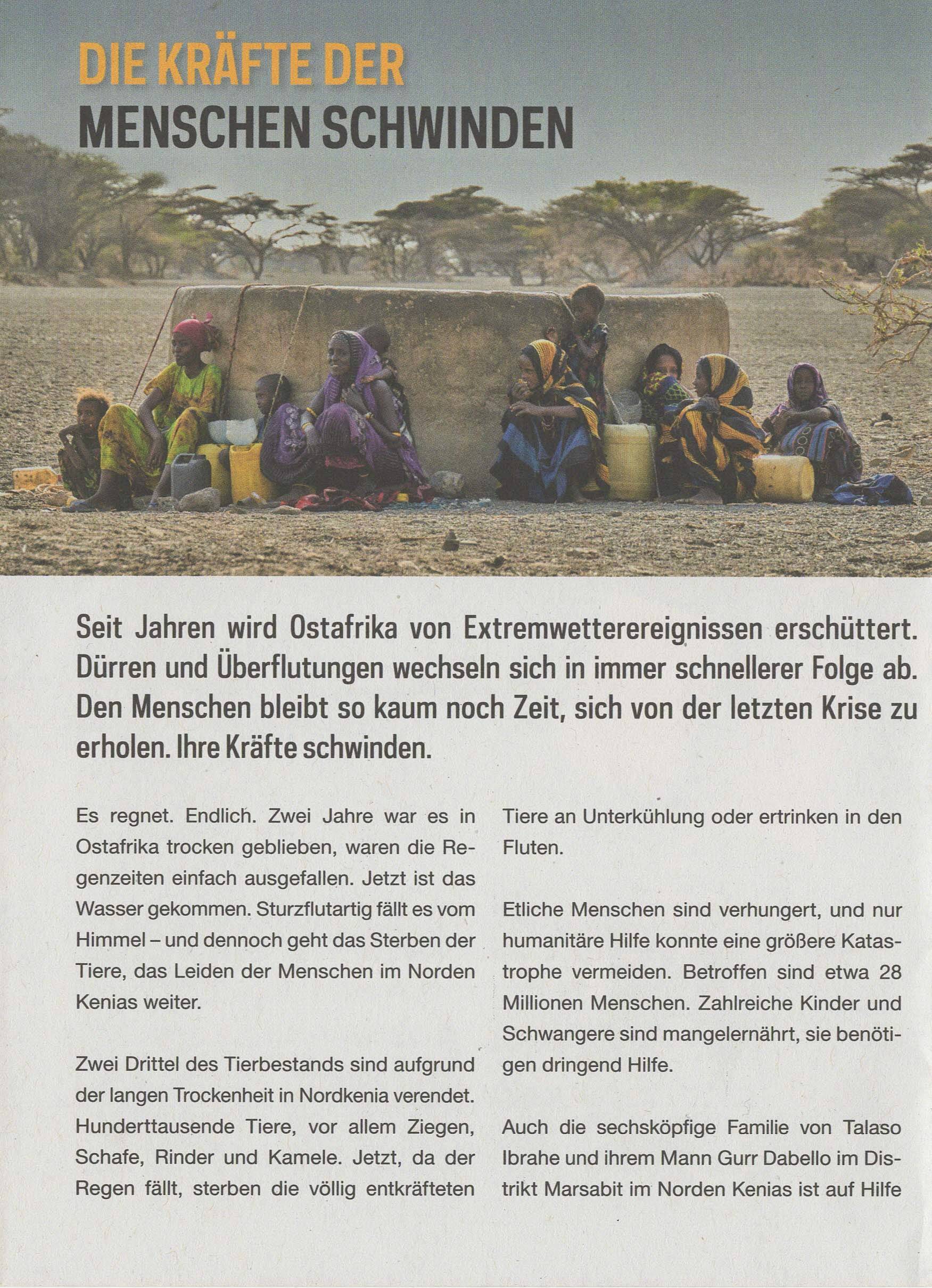 DIE KRÄFTE DER
MENSCHEN SCHWINDEN

Seit Jahren wird Ostafrika von Extremwetterereignissen erschüttert. Dürren und Überflutungen wechseln sich in immer schnellerer Folge ab. Den Menschen bleibt so kaum noch Zeit, sich von der letzten Krise zu erholen. Ihre Kräfte schwinden.

Es regnet. Endlich. Zwei Jahre war es in Ostafrika trocken geblieben, waren die Regenzeiten einfach ausgefallen. Jetzt ist das Wasser gekommen. Sturzflutartig fällt es vom Himmel – und dennoch geht das Sterben der Tiere, das Leiden der Menschen im Norden Kenias weiter.

Zwei Drittel des Tierbestands sind aufgrund der langen Trockenheit in Nordkenia verendet. Hunderttausende Tiere, vor allem Ziegen, Schafe, Rinder und Kamele. Jetzt, da der Regen fällt, sterben die völlig entkräfteten Tiere an Unterkühlung oder ertrinken in den Fluten.

Etliche Menschen sind verhungert, und nur humanitäre Hilfe konnte eine größere Katastrophe vermeiden. Betroffen sind etwa 28 Millionen Menschen. Zahlreiche Kinder und Schwangere sind mangelernährt, sie benötigen dringend Hilfe.

Auch die sechsköpfige Familie von Talaso Ibrahe und ihrem Mann Gurr Dabello im Distrikt Marsabit im Norden Kenias ist auf Hilfe